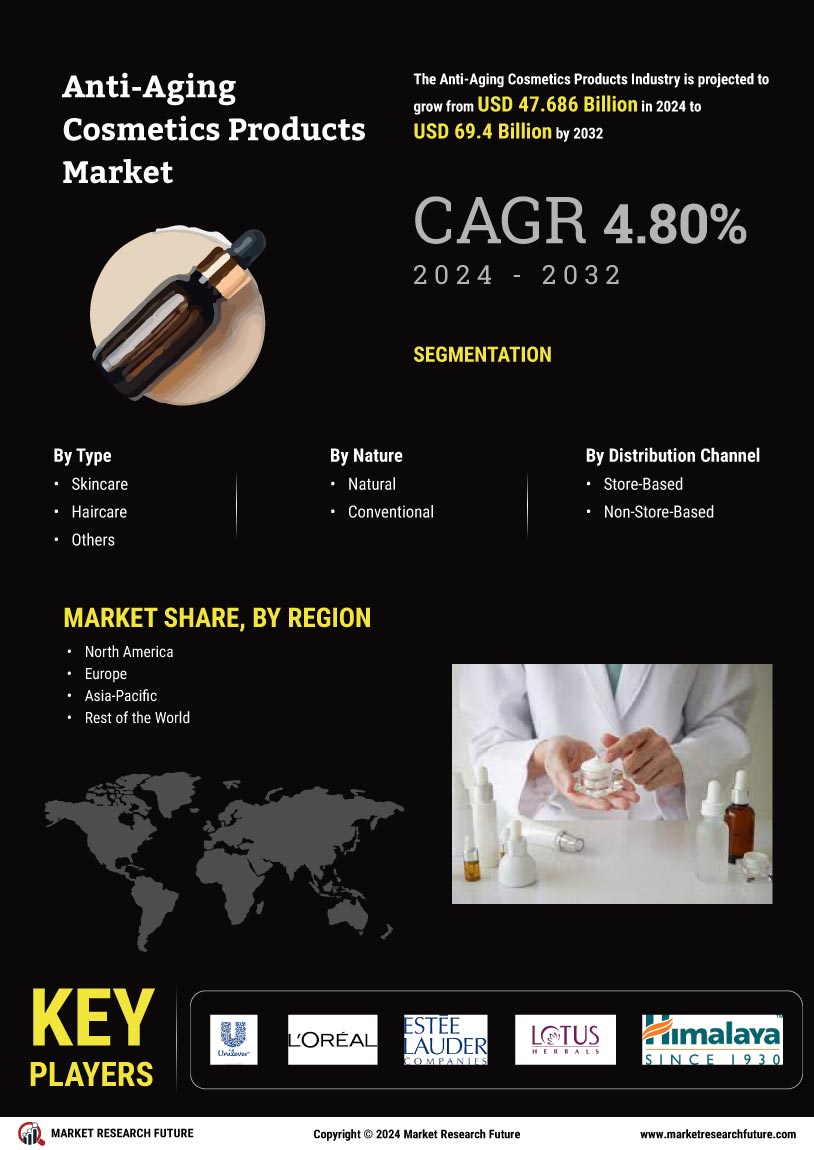 Anti-Aging Cosmetics Products Market

The Anti-Aging Cosmetics Products Industry is projected to grow from USD 47.686 Billion in 2024 to USD 69.4 Billion by 2032

CAGR 4.80%
2024 - 2032

SEGMENTATION

By Type
• Skincare
• Haircare
• Others

By Nature
• Natural
• Conventional

By Distribution Channel
• Store-Based
• Non-Store-Based

MARKET SHARE, BY REGION
• North America
• Europe
• Asia-Pacific
• Rest of the World

KEY PLAYERS

Unilever

L'ORÉAL

ESTĒE LAUDER COMPANIES

LOTUS HERBALS

Himalaya SINCE 1930

MARKET RESEARCH FUTURE

Copyright © 2024 Market Research Future

www.marketresearchfuture.com